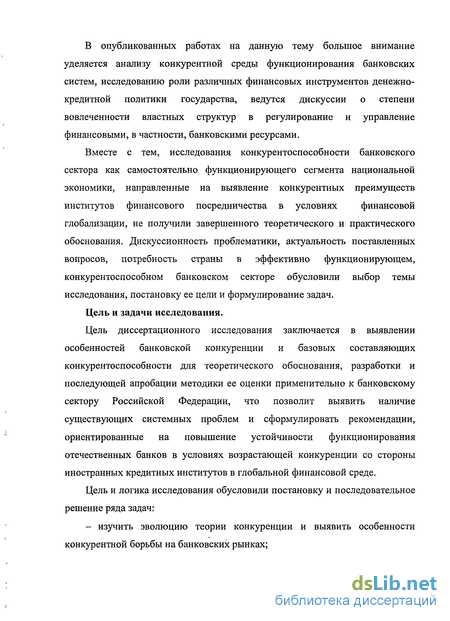 В опубликованных работах на данную тему большое внимание уделяется анализу конкурентной среды функционирования банковских систем, исследованию роли различных финансовых инструментов денежно-кредитной политики государства, ведутся дискуссии о степени вовлеченности властных структур в регулирование и управление финансовыми, в частности, банковскими ресурсами.

Вместе с тем, исследования конкурентоспособности банковского сектора как самостоятельно функционирующего сегмента национальной экономики, направленные на выявление конкурентных преимуществ институтов финансового посредничества в условиях финансовой глобализации, не получили завершенного теоретического и практического обоснования. Дискуссионность проблематики, актуальность поставленных вопросов, потребность страны в эффективно функционирующем, конкурентоспособном банковском секторе обусловили выбор темы исследования, постановку ее цели и формулирование задач.

Цель и задачи исследования.

Цель диссертационного исследования заключается в выявлении особенностей банковской конкуренции и базовых составляющих конкурентоспособности для теоретического обоснования, разработки и последующей апробации методики ее оценки применительно к банковскому сектору Российской Федерации, что позволит выявить наличие существующих системных проблем и сформулировать рекомендации, ориентированные на повышение устойчивости функционирования отечественных банков в условиях возрастающей конкуренции со стороны иностранных кредитных институтов в глобальной финансовой среде.

Цель и логика исследования обусловили постановку и последовательное решение ряда задач:

– изучить эволюцию теории конкуренции и выявить особенности конкурентной борьбы на банковских рынках;

dsLib.net
библиотека диссертаций